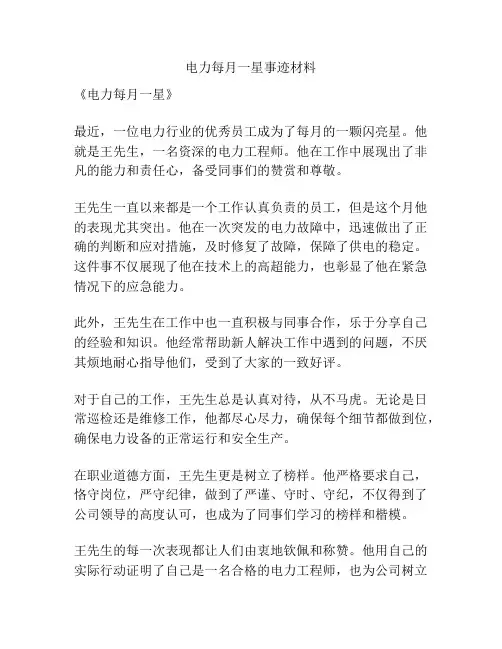 电力每月一星事迹材料

《电力每月一星》

最近，一位电力行业的优秀员工成为了每月的一颗闪亮星。他就是王先生，一名资深的电力工程师。他在工作中展现出了非凡的能力和责任心，备受同事们的赞赏和尊敬。

王先生一直以来都是一个工作认真负责的员工，但是这个月他的表现尤其突出。他在一次突发的电力故障中，迅速做出了正确的判断和应对措施，及时修复了故障，保障了供电的稳定。这件事不仅展现了他在技术上的高超能力，也彰显了他在紧急情况下的应急能力。

此外，王先生在工作中也一直积极与同事合作，乐于分享自己的经验和知识。他经常帮助新人解决工作中遇到的问题，不厌其烦地耐心指导他们，受到了大家的一致好评。

对于自己的工作，王先生总是认真对待，从不马虎。无论是日常巡检还是维修工作，他都尽心尽力，确保每个细节都做到位，确保电力设备的正常运行和安全生产。

在职业道德方面，王先生更是树立了榜样。他严格要求自己，恪守岗位，严守纪律，做到了严谨、守时、守纪，不仅得到了公司领导的高度认可，也成为了同事们学习的榜样和楷模。

王先生的每一次表现都让人们由衷地钦佩和称赞。他用自己的实际行动证明了自己是一名合格的电力工程师，也为公司树立